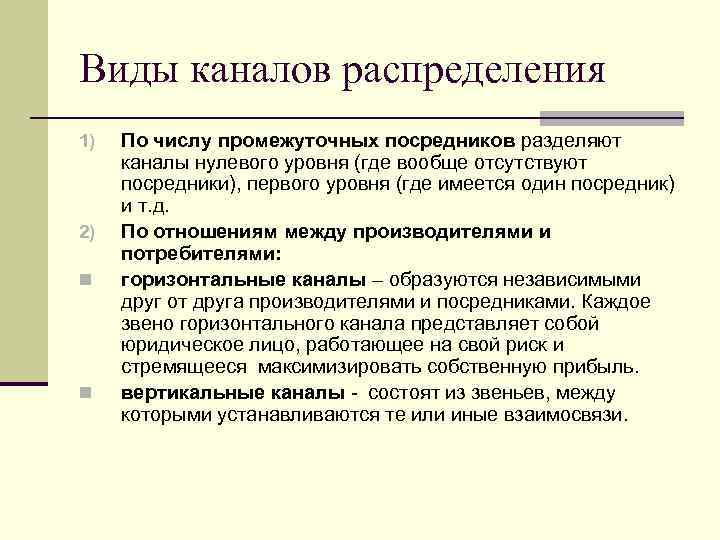 Виды каналов распределения

1) По числу промежуточных посредников разделяют каналы нулевого уровня (где вообще отсутствуют посредники), первого уровня (где имеется один посредник) и т.д.

2) По отношениям между производителями и потребителями:

горизонтальные каналы – образуются независимыми друг от друга производителями и посредниками. Каждое звено горизонтального канала представляет собой юридическое лицо, работающее на свой риск и стремящееся максимизировать собственную прибыль.

вертикальные каналы - состоят из звеньев, между которыми устанавливаются те или иные взаимосвязи.